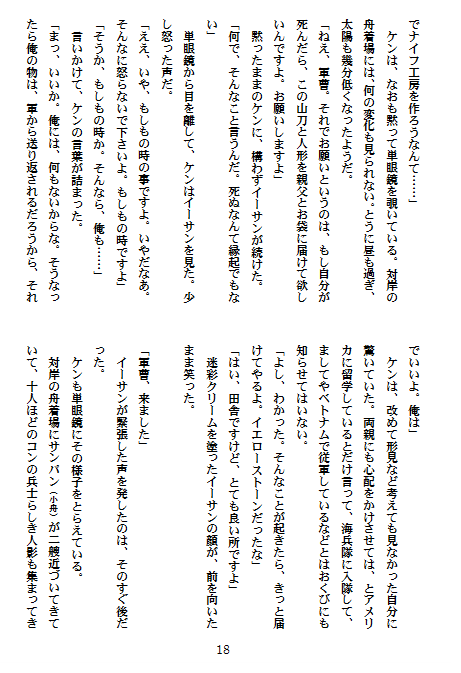 でナイフ工房を作ろうなんて……」

ケンは、なおも黙って単眼鏡を覗いている。対岸の舟着場には、何の変化も見られない。とうに昼も過ぎ、太陽も幾分低くなったようだ。

「ねえ、軍曹。それでお願いというのは、もし自分が死んだら、この山刀と人形を親父とお袋に届けて欲しいんですよ。お願いしますよ」

黙ったままのケンに、構わずイーサンが続けた。

「何で、そんなこと言うんだ。死ぬなんて縁起でもない」

単眼鏡から目を離して、ケンはイーサンを見た。少し怒った声だ。

「ええ、いや、もしもの時の事ですよ。いやだなあ。そんなに怒らないで下さいよ。もしもの時ですよ」

「そうか、もしもの時か。そんなら、俺も……」

言いかけて、ケンの言葉が詰まった。

「まっ、いいか。俺には、何もないからな。そうなったら俺の物は、軍から送り返されるだろうから、それでいいよ。俺は」

ケンは、改めて形見など考えても見なかった自分に驚いていた。両親にも心配をかけさせては、とアメリカに留学しているとだけ言って、海兵隊に入隊して、ましてやベトナムで従軍しているなどとはおくびにも知らせてはいない。

「よし、わかった。そんなことが起きたら、きっと届けてやるよ。イエローストーンだったな」

「はい、田舎ですけど、とても良い所ですよ」

迷彩クリームを塗ったイーサンの顔が、前を向いたまま笑った。

「軍曹、来ました」

イーサンが緊張した声を発したのは、そのすぐ後だった。

ケンも単眼鏡にその様子をとらえている。

対岸の舟着場にサンパン（小舟）が二艘近づいてきていて、十人ほどのコンの兵士らしき人影も集まってき

18